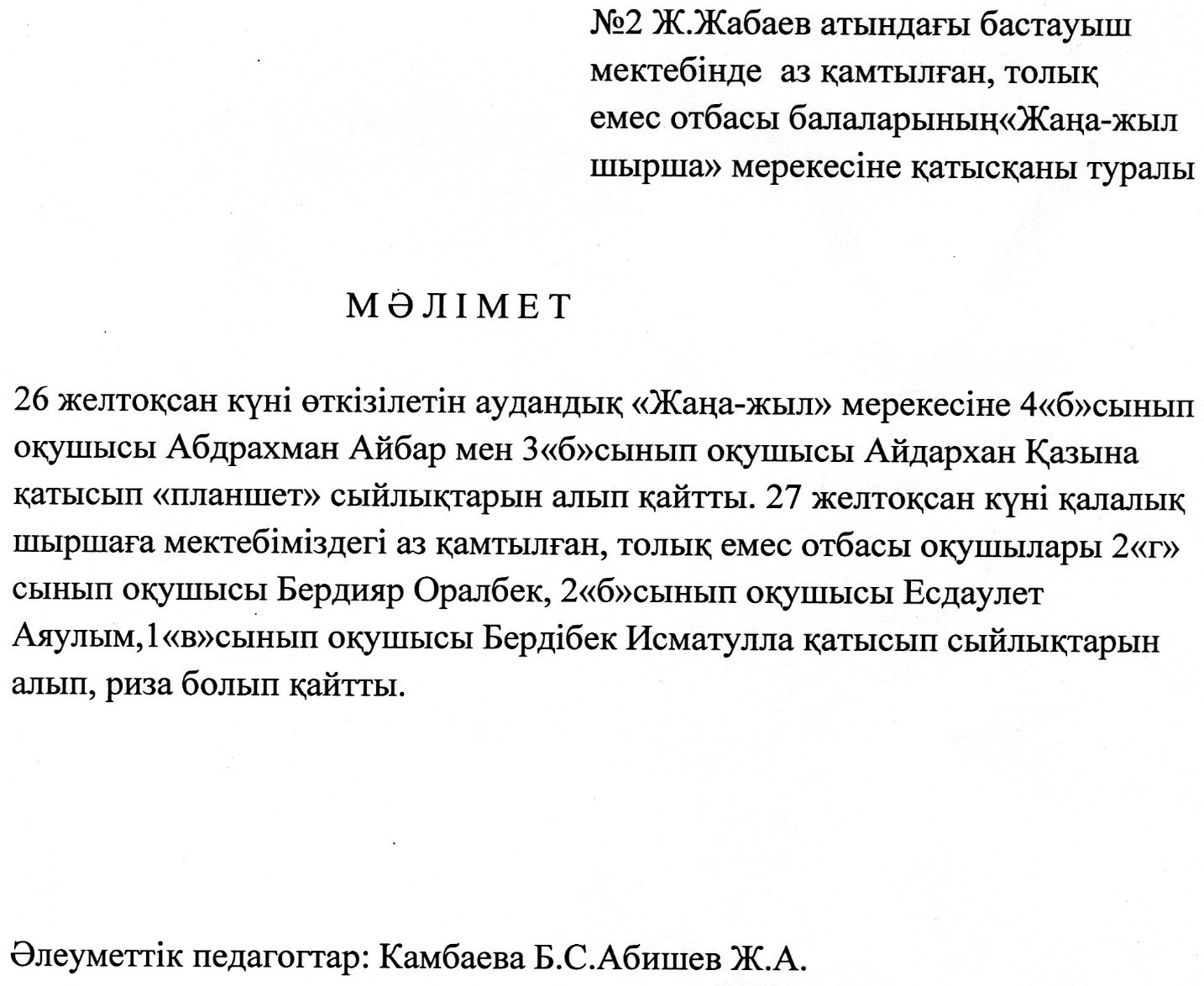 №2 Ж.Жабаев атындағы бастауыш мектебінде  аз қамтылған, толық емес отбасы балаларының«Жаңа-жыл шырша» мерекесіне қатысқаны туралы

М Ә Л І М Е Т

26 желтоқсан күні өткізілетін аудандық «Жаңа-жыл» мерекесіне 4«б»сынып оқушысы Абдрахман Айбар мен 3«б»сынып оқушысы Айдархан Қазына қатысып «планшет» сыйлықтарын алып қайтты. 27 желтоқсан күні қалалық шыршаға мектебіміздегі аз қамтылған, толық емес отбасы оқушылары 2«г» сынып оқушысы Бердияр Оралбек, 2«б»сынып оқушысы Есдаулет Аяулым,1«в»сынып оқушысы Бердібек Исматулла қатысып сыйлықтарын алып, риза болып қайтты.

Әлеуметтік педагогтар: Камбаева Б.С.Абишев Ж.А.